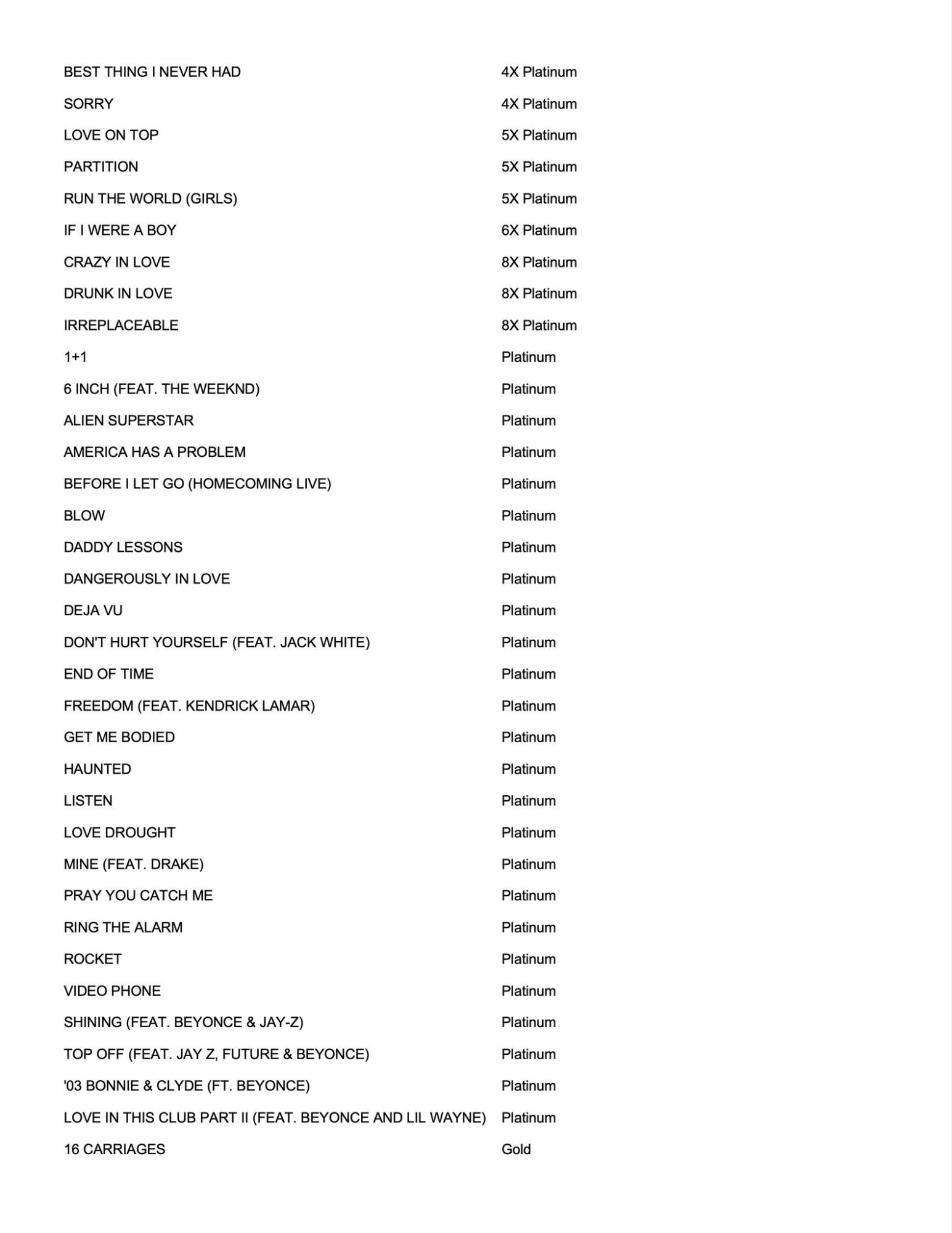 | | |
|---|---|
| BEST THING I NEVER HAD | 4X Platinum |
| SORRY | 4X Platinum |
| LOVE ON TOP | 5X Platinum |
| PARTITION | 5X Platinum |
| RUN THE WORLD (GIRLS) | 5X Platinum |
| IF I WERE A BOY | 6X Platinum |
| CRAZY IN LOVE | 8X Platinum |
| DRUNK IN LOVE | 8X Platinum |
| IRREPLACEABLE | 8X Platinum |
| 1+1 | Platinum |
| 6 INCH (FEAT. THE WEEKND) | Platinum |
| ALIEN SUPERSTAR | Platinum |
| AMERICA HAS A PROBLEM | Platinum |
| BEFORE I LET GO (HOMECOMING LIVE) | Platinum |
| BLOW | Platinum |
| DADDY LESSONS | Platinum |
| DANGEROUSLY IN LOVE | Platinum |
| DEJA VU | Platinum |
| DON'T HURT YOURSELF (FEAT. JACK WHITE) | Platinum |
| END OF TIME | Platinum |
| FREEDOM (FEAT. KENDRICK LAMAR) | Platinum |
| GET ME BODIED | Platinum |
| HAUNTED | Platinum |
| LISTEN | Platinum |
| LOVE DROUGHT | Platinum |
| MINE (FEAT. DRAKE) | Platinum |
| PRAY YOU CATCH ME | Platinum |
| RING THE ALARM | Platinum |
| ROCKET | Platinum |
| VIDEO PHONE | Platinum |
| SHINING (FEAT. BEYONCE & JAY-Z) | Platinum |
| TOP OFF (FEAT. JAY Z, FUTURE & BEYONCE) | Platinum |
| '03 BONNIE & CLYDE (FT. BEYONCE) | Platinum |
| LOVE IN THIS CLUB PART II (FEAT. BEYONCE AND LIL WAYNE) | Platinum |
| 16 CARRIAGES | Gold |